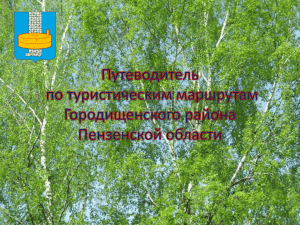 Путеводитель
по туристическим маршрутам
Городищенского района
Пензенской области